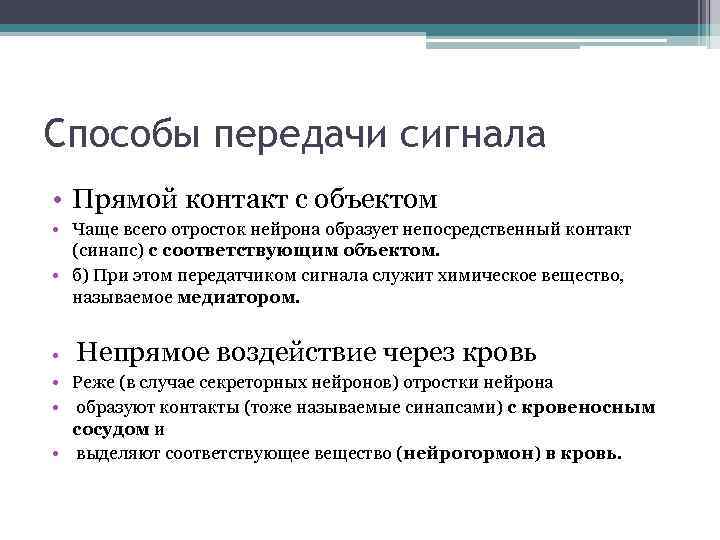 Способы передачи сигнала

• Прямой контакт с объектом
• Чаще всего отросток нейрона образует непосредственный контакт (синапс) с соответствующим объектом.
• б) При этом передатчиком сигнала служит химическое вещество, называемое медиатором.

• Непрямое воздействие через кровь
• Реже (в случае секреторных нейронов) отростки нейрона
• образуют контакты (тоже называемые синапсами) с кровеносным сосудом и
• выделяют соответствующее вещество (нейрогормон) в кровь.